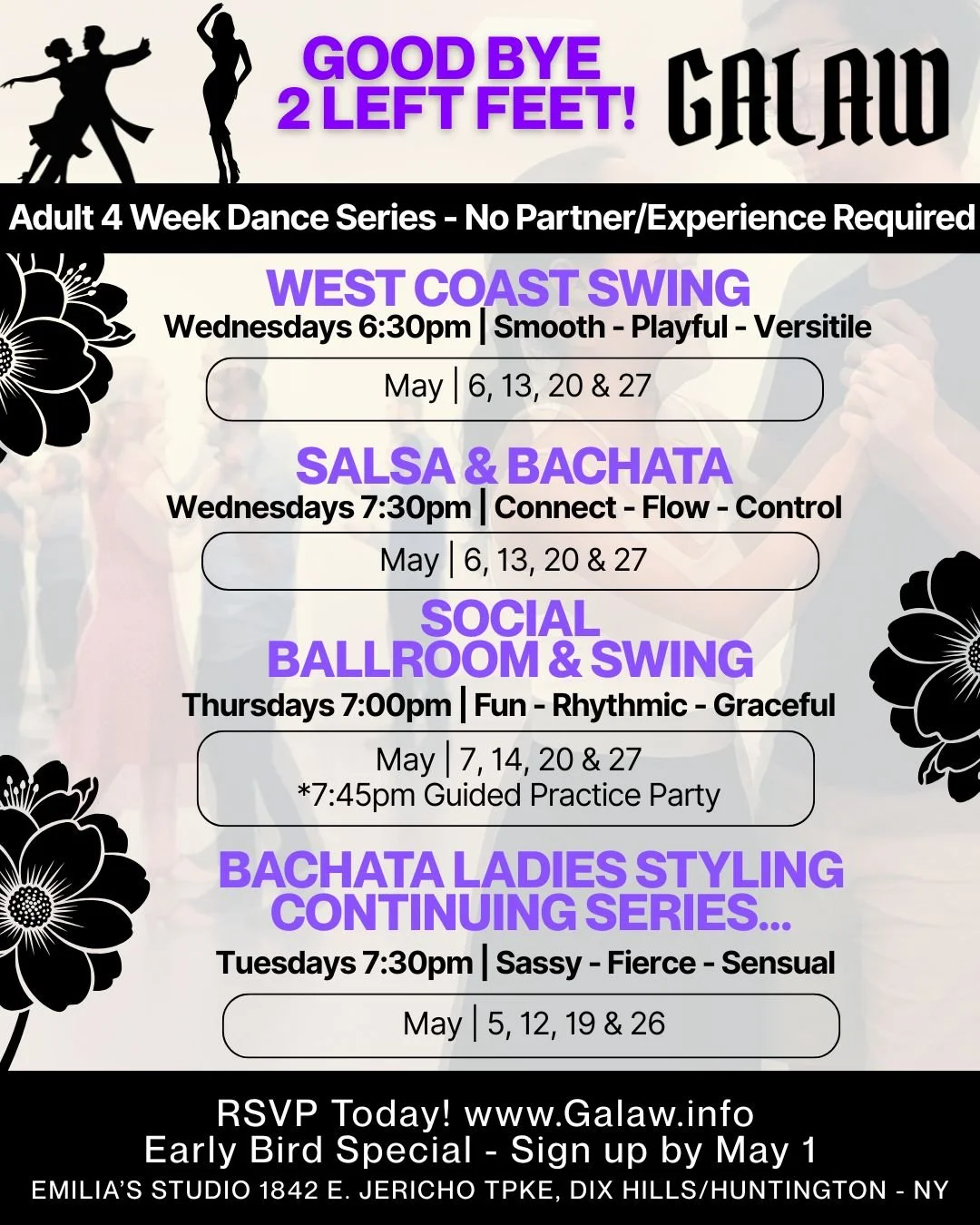 GOOD BYE
2 LEFT FEET!

GALAW

Adult 4 Week Dance Series - No Partner/Experience Required

WEST COAST SWING

Wednesdays 6:30pm | Smooth - Playful - Versitile

May | 6, 13, 20 & 27

SALSA & BACHATA

Wednesdays 7:30pm | Connect - Flow - Control

May | 6, 13, 20 & 27

SOCIAL
BALLROOM & SWING

Thursdays 7:00pm | Fun - Rhythmic - Graceful

May | 7, 14, 20 & 27
*7:45pm Guided Practice Party

BACHATA LADIES STYLING
CONTINUING SERIES...

Tuesdays 7:30pm | Sassy - Fierce - Sensual

May | 5, 12, 19 & 26

RSVP Today! www.Galaw.info
Early Bird Special - Sign up by May 1
EMILIA'S STUDIO 1842 E. JERICHO TPKE, DIX HILLS/HUNTINGTON - NY